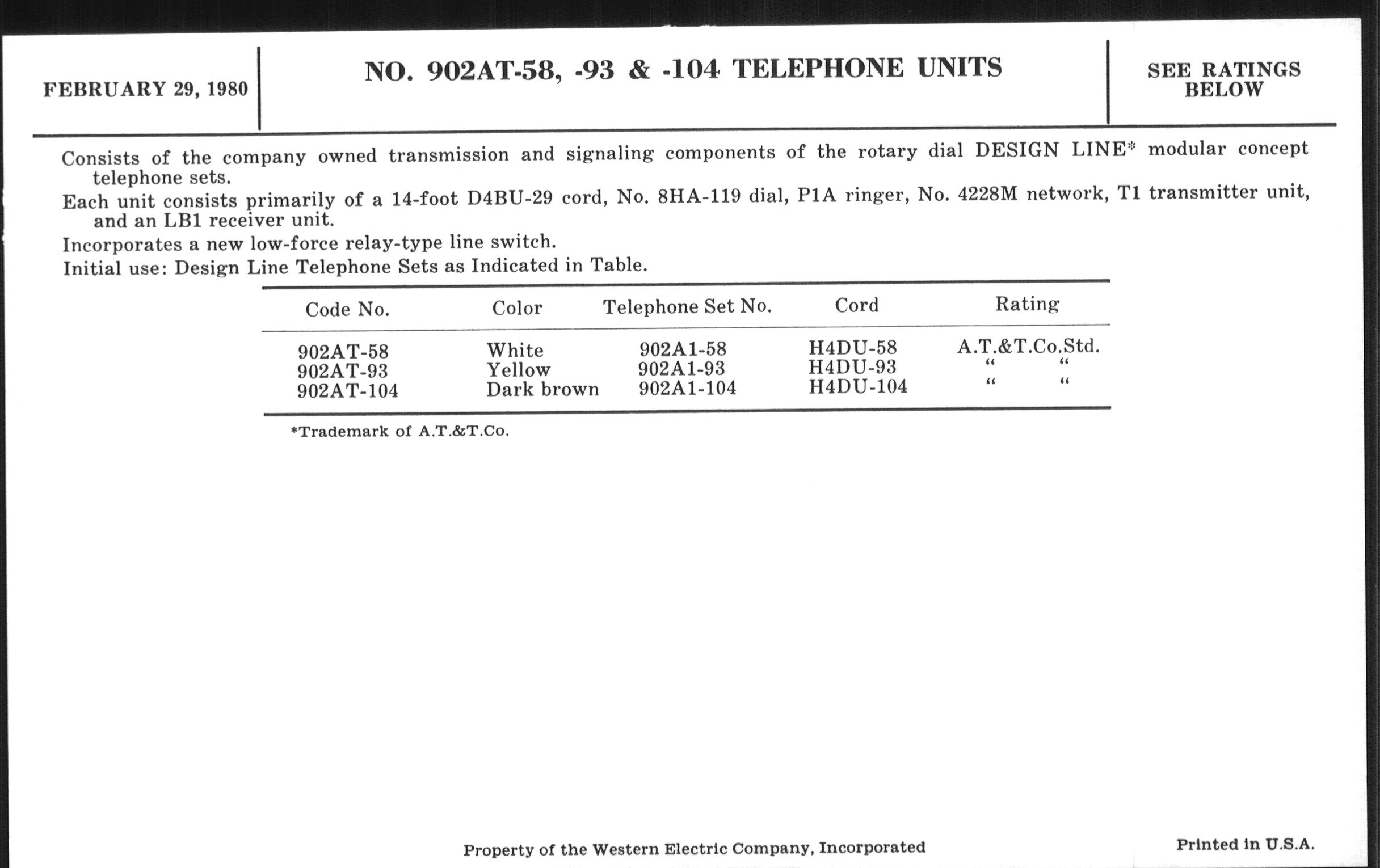 FEBRUARY 29, 1980

NO. 902AT-58, -93 & -104 TELEPHONE UNITS

SEE RATINGS BELOW

Consists of the company owned transmission and signaling components of the rotary dial DESIGN LINE* modular concept telephone sets.

Each unit consists primarily of a 14-foot D4BU-29 cord, No. 8HA-119 dial, P1A ringer, No. 4228M network, T1 transmitter unit, and an LB1 receiver unit.

Incorporates a new low-force relay-type line switch.

Initial use: Design Line Telephone Sets as Indicated in Table.

| Code No. | Color | Telephone Set No. | Cord | Rating |
|---|---|---|---|---|
| 902AT-58 | White | 902A1-58 | H4DU-58 | A.T.&T.Co.Std. |
| 902AT-93 | Yellow | 902A1-93 | H4DU-93 | " " |
| 902AT-104 | Dark brown | 902A1-104 | H4DU-104 | " " |

*Trademark of A.T.&T.Co.

Property of the Western Electric Company, Incorporated

Printed in U.S.A.